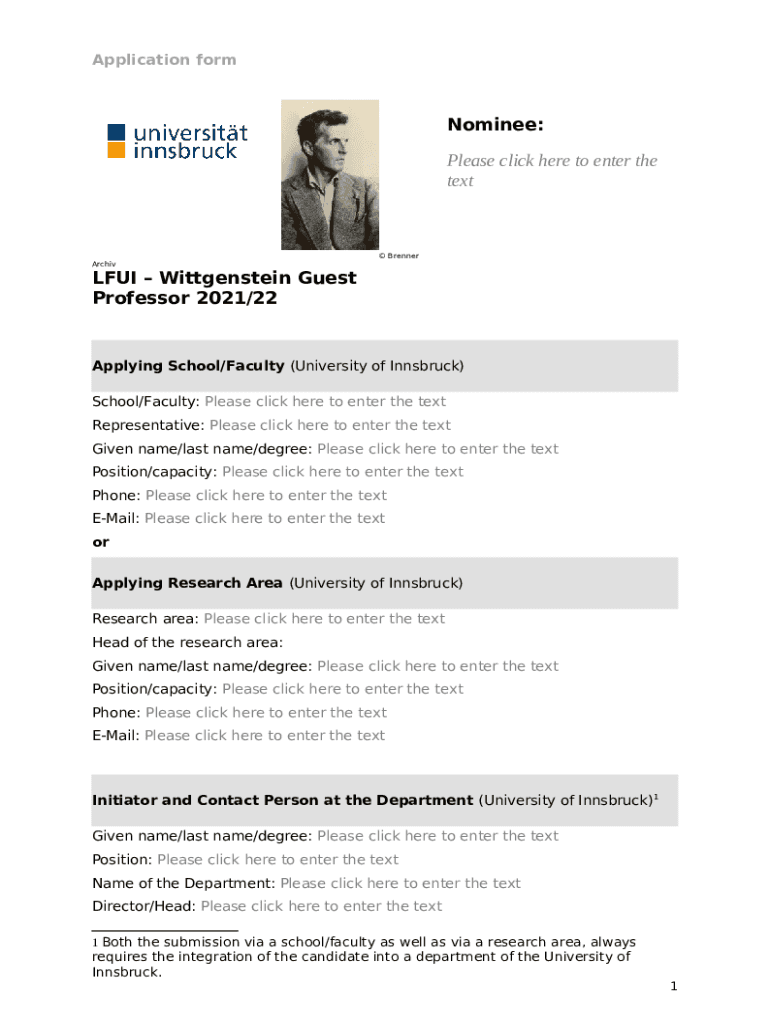 Application form

universität innsbruck

Nominee:

Please click here to enter the text

© Brenner Archiv

LFUI – Wittgenstein Guest Professor 2021/22

Applying School/Faculty (University of Innsbruck)

School/Faculty: Please click here to enter the text
Representative: Please click here to enter the text
Given name/last name/degree: Please click here to enter the text
Position/capacity: Please click here to enter the text
Phone: Please click here to enter the text
E-Mail: Please click here to enter the text
or

Applying Research Area (University of Innsbruck)

Research area: Please click here to enter the text
Head of the research area:
Given name/last name/degree: Please click here to enter the text
Position/capacity: Please click here to enter the text
Phone: Please click here to enter the text
E-Mail: Please click here to enter the text

Initiator and Contact Person at the Department (University of Innsbruck)$^1$

Given name/last name/degree: Please click here to enter the text
Position: Please click here to enter the text
Name of the Department: Please click here to enter the text
Director/Head: Please click here to enter the text

1 Both the submission via a school/faculty as well as via a research area, always requires the integration of the candidate into a department of the University of Innsbruck.

1